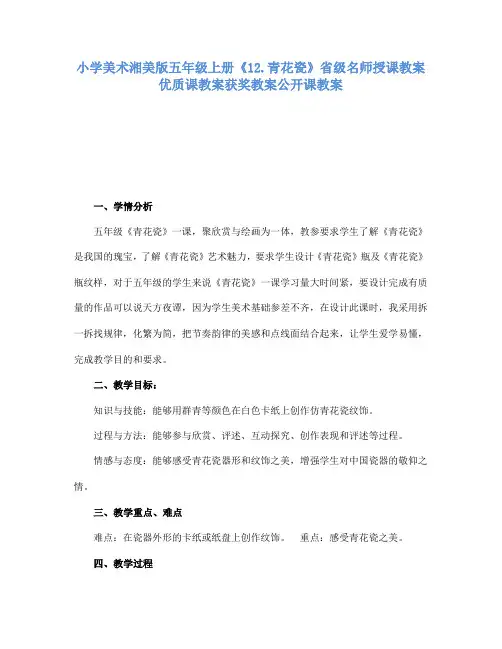 小学美术湘美版五年级上册《12.青花瓷》省级名师授课教案优质课教案获奖教案公开课教案

一、学情分析

五年级《青花瓷》一课，聚欣赏与绘画为一体，教参要求学生了解《青花瓷》是我国的瑰宝，了解《青花瓷》艺术魅力，要求学生设计《青花瓷》瓶及《青花瓷》瓶纹样，对于五年级的学生来说《青花瓷》一课学习量大时间紧，要设计完成有质量的作品可以说天方夜谭，因为学生美术基础参差不齐，在设计此课时，我采用拆一拆找规律，化繁为简，把节奏韵律的美感和点线面结合起来，让学生爱学易懂，完成教学目的和要求。

二、教学目标：

知识与技能：能够用群青等颜色在白色卡纸上创作仿青花瓷纹饰。

过程与方法：能够参与欣赏、评述、互动探究、创作表现和评述等过程。

情感与态度：能够感受青花瓷器形和纹饰之美，增强学生对中国瓷器的敬仰之情。

三、教学重点、难点

难点：在瓷器外形的卡纸或纸盘上创作纹饰。　重点：感受青花瓷之美。

四、教学过程